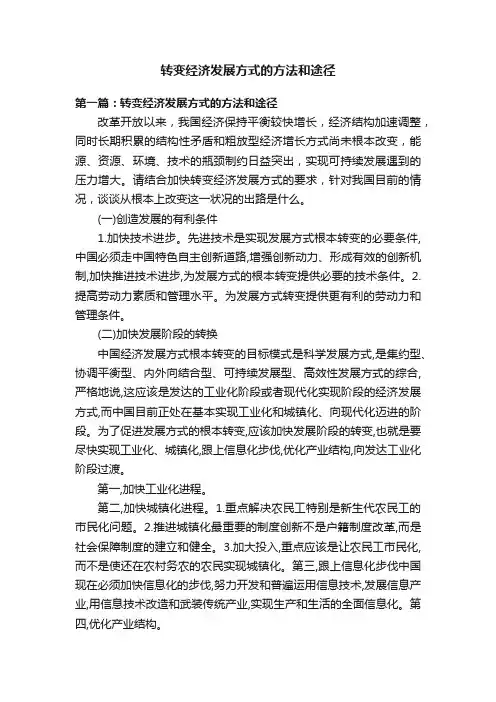 转变经济发展方式的方法和途径

第一篇：转变经济发展方式的方法和途径

改革开放以来，我国经济保持平衡较快增长，经济结构加速调整，同时长期积累的结构性矛盾和粗放型经济增长方式尚未根本改变，能源、资源、环境、技术的瓶颈制约日益突出，实现可持续发展遇到的压力增大。请结合加快转变经济发展方式的要求，针对我国目前的情况，谈谈从根本上改变这一状况的出路是什么。

(一)创造发展的有利条件

1.加快技术进步。先进技术是实现发展方式根本转变的必要条件,中国必须走中国特色自主创新道路,增强创新动力、形成有效的创新机制,加快推进技术进步,为发展方式的根本转变提供必要的技术条件。2.提高劳动力素质和管理水平。为发展方式转变提供更有利的劳动力和管理条件。

(二)加快发展阶段的转换

中国经济发展方式根本转变的目标模式是科学发展方式,是集约型、协调平衡型、内外向结合型、可持续发展型、高效性发展方式的综合,严格地说,这应该是发达的工业化阶段或者现代化实现阶段的经济发展方式,而中国目前正处在基本实现工业化和城镇化、向现代化迈进的阶段。为了促进发展方式的根本转变,应该加快发展阶段的转变,也就是要尽快实现工业化、城镇化,跟上信息化步伐,优化产业结构,向发达工业化阶段过渡。

第一,加快工业化进程。

第二,加快城镇化进程。1.重点解决农民工特别是新生代农民工的市民化问题。2.推进城镇化最重要的制度创新不是户籍制度改革,而是社会保障制度的建立和健全。3.加大投入,重点应该是让农民工市民化,而不是使还在农村务农的农民实现城镇化。第三,跟上信息化步伐中国现在必须加快信息化的步伐,努力开发和普遍运用信息技术,发展信息产业,用信息技术改造和武装传统产业,实现生产和生活的全面信息化。第四,优化产业结构。